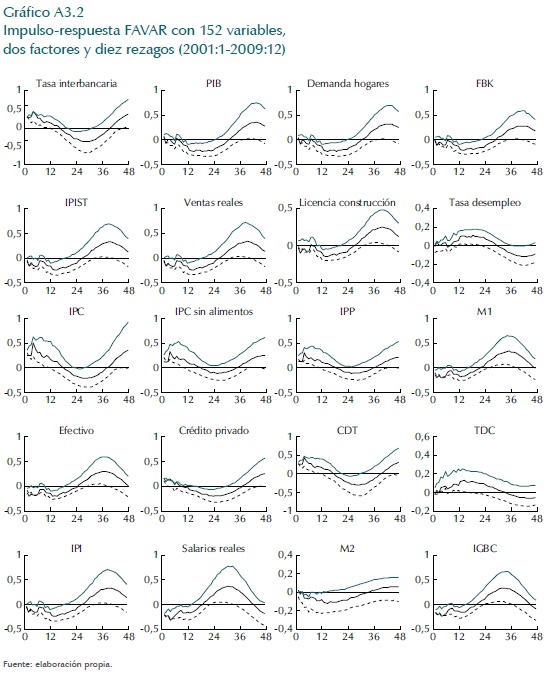 Gráfico A3.2
Impulso-respuesta FAVAR con 152 variables, dos factores y diez rezagos (2001:1-2009:12)

Tasa interbancaria
1
0,5
0
-0,5
-1
0 12 24 36 48

PIB
1
0,5
0
-0,5
0 12 24 36 48

Demanda hogares
1
0,5
0
-0,5
0 12 24 36 48

FBK
1
0,5
0
-0,5
0 12 24 36 48

IPIST
1
0,5
0
-0,5
0 12 24 36 48

Ventas reales
1
0,5
0
-0,5
0 12 24 36 48

Licencia construcción
0,5
0
-0,5
0 12 24 36 48

Tasa desempleo
0,4
0,2
0
-0,2
-0,4
0 12 24 36 48

IPC
1
0,5
0
-0,5
0 12 24 36 48

IPC sin alimentos
1
0,5
0
-0,5
0 12 24 36 48

IPP
1
0,5
0
-0,5
0 12 24 36 48

M1
1
0,5
0
-0,5
0 12 24 36 48

Efectivo
1
0,5
0
-0,5
0 12 24 36 48

Crédito privado
1
0,5
0
-0,5
0 12 24 36 48

CDT
1
0,5
0
-0,5
-1
0 12 24 36 48

TDC
0,6
0,4
0,2
0
-0,2
0 12 24 36 48

IPI
1
0,5
0
-0,5
0 12 24 36 48

Salarios reales
1
0,5
0
-0,5
0 12 24 36 48

M2
0,4
0,2
0
-0,2
-0,4
0 12 24 36 48

IGBC
1
0,5
0
-0,5
0 12 24 36 48

Fuente: elaboración propia.